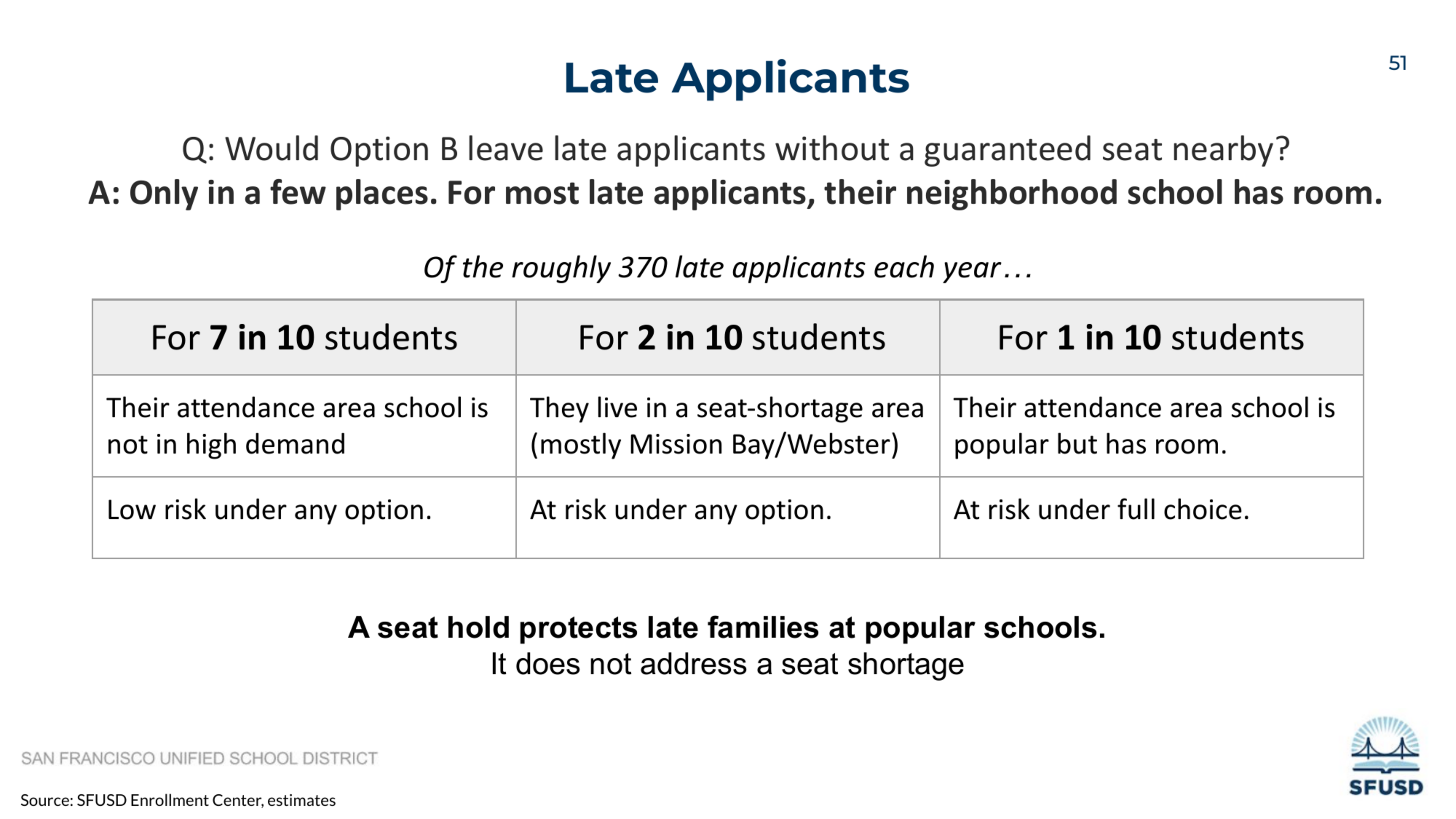 Late Applicants

51

Q: Would Option B leave late applicants without a guaranteed seat nearby?

A: Only in a few places. For most late applicants, their neighborhood school has room.

Of the roughly 370 late applicants each year...

| For 7 in 10 students | For 2 in 10 students | For 1 in 10 students |
|---|---|---|
| Their attendance area school is not in high demand | They live in a seat-shortage area (mostly Mission Bay/Webster) | Their attendance area school is popular but has room. |
| Low risk under any option. | At risk under any option. | At risk under full choice. |

A seat hold protects late families at popular schools.
It does not address a seat shortage

SAN FRANCISCO UNIFIED SCHOOL DISTRICT

Source: SFUSD Enrollment Center, estimates

SFUSD